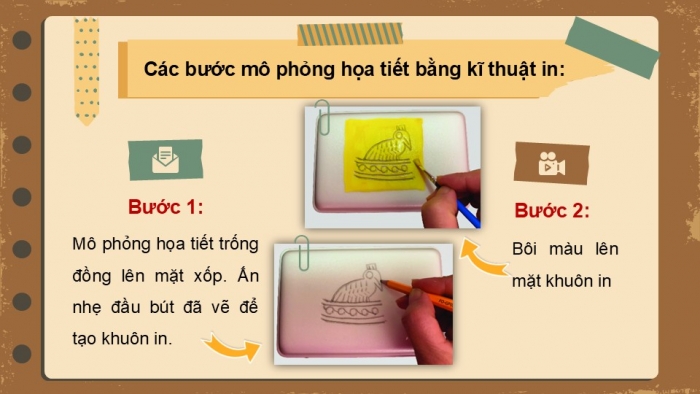 Các bước mô phỏng họa tiết bằng kĩ thuật in:

Bước 1:

Mô phỏng họa tiết trống đồng lên mặt xốp. Ấn nhẹ đầu bút đã vẽ để tạo khuôn in.

Bước 2:

Bôi màu lên mặt khuôn in